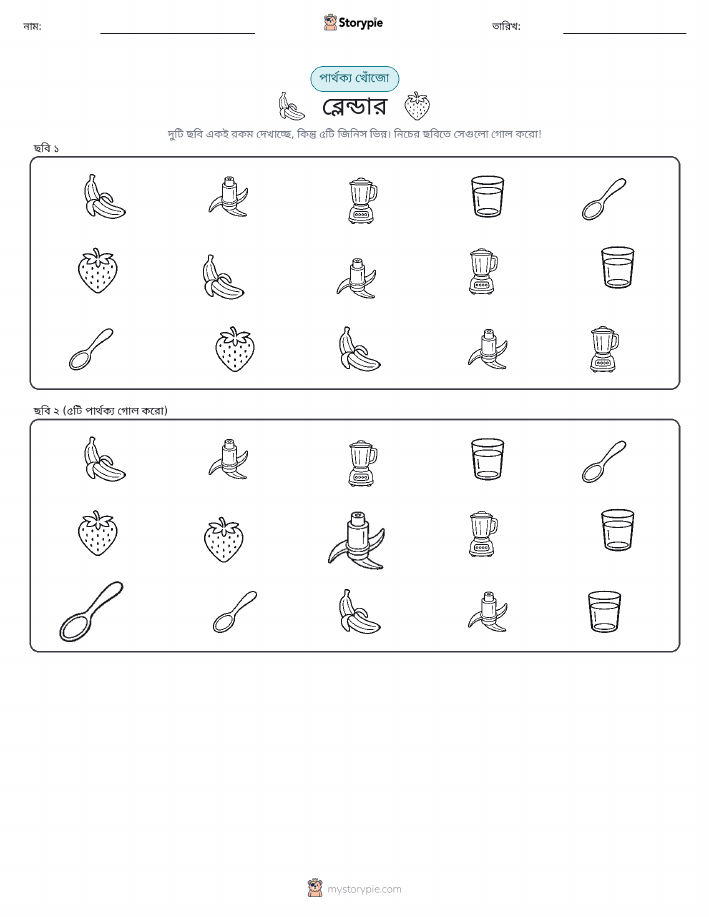 নাম:

Storypie

তারিখ:

পার্থক্য খোঁজো

ব্লেন্ডার

দুটি ছবি একই রকম দেখাচ্ছে, কিন্তু ৫টি জিনিস ভিন্ন। নিচের ছবিতে সেগুলো গোল করো!

ছবি ১

ছবি ২ (৫টি পার্থক্য গোল করো)

mystorypie.com